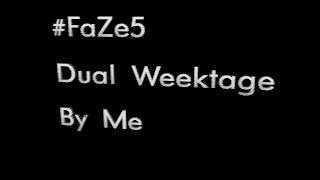 #FaZe5

Dual Weektage

By Me